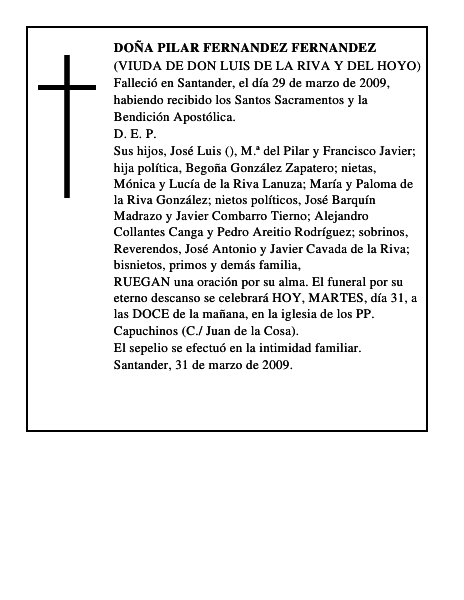 DOÑA PILAR FERNANDEZ FERNANDEZ
(VIUDA DE DON LUIS DE LA RIVA Y DEL HOYO)

Falleció en Santander, el día 29 de marzo de 2009, habiendo recibido los Santos Sacramentos y la Bendición Apostólica.

D. E. P.

Sus hijos, José Luis (), M.ª del Pilar y Francisco Javier; hija política, Begoña González Zapatero; nietas, Mónica y Lucía de la Riva Lanuza; María y Paloma de la Riva González; nietos políticos, José Barquín Madrazo y Javier Combarro Tierno; Alejandro Collantes Canga y Pedro Areitio Rodríguez; sobrinos, Reverendos, José Antonio y Javier Cavada de la Riva; bisnietos, primos y demás familia,

RUEGAN una oración por su alma. El funeral por su eterno descanso se celebrará HOY, MARTES, día 31, a las DOCE de la mañana, en la iglesia de los PP. Capuchinos (C./ Juan de la Cosa).

El sepelio se efectuó en la intimidad familiar.

Santander, 31 de marzo de 2009.